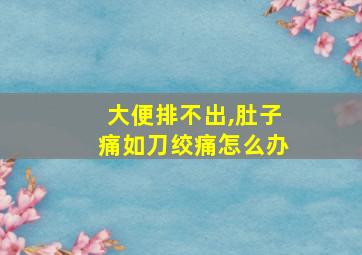 大便排不出,肚子痛如刀绞痛怎么办